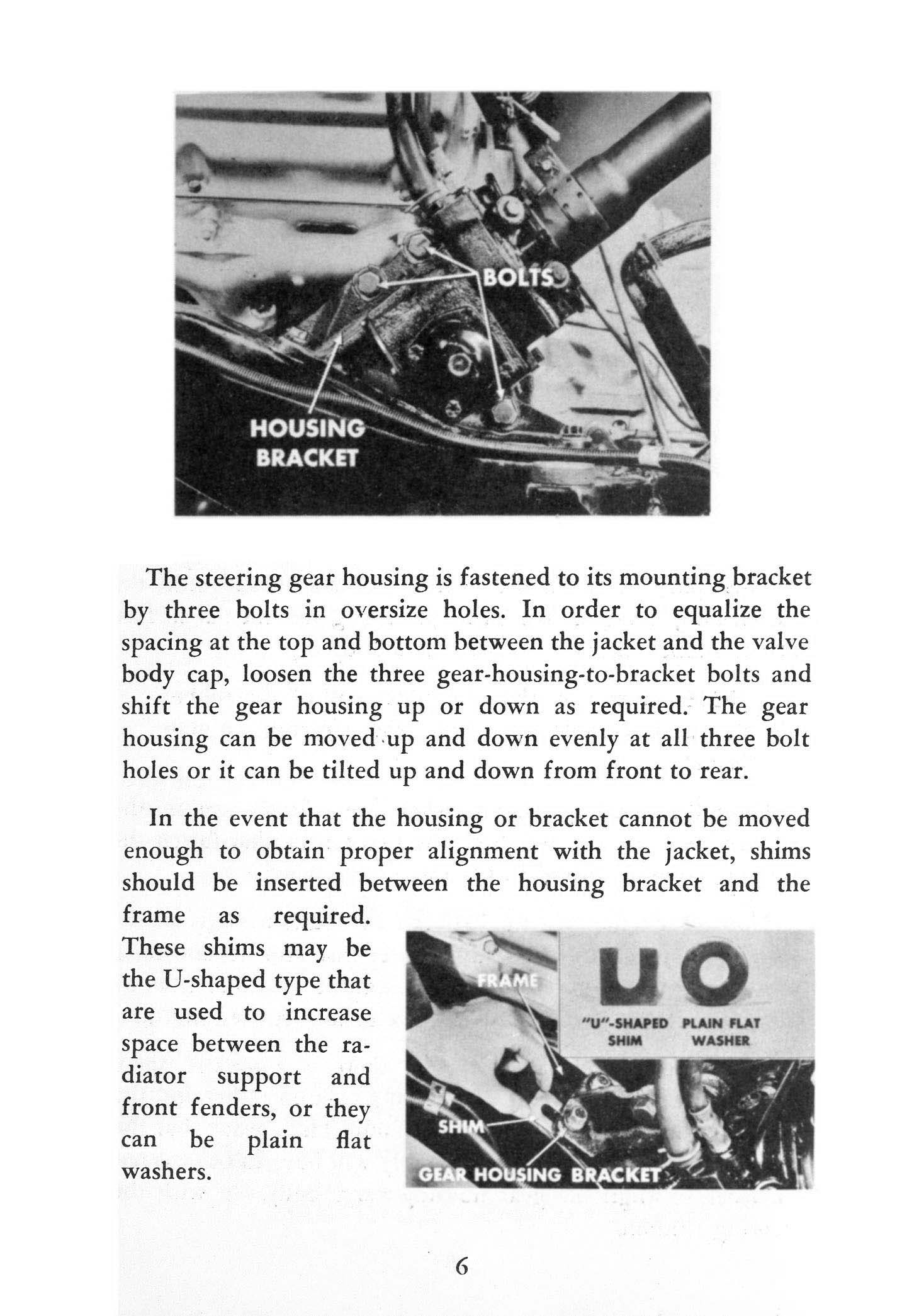 BOLTS

HOUSING BRACKET

The steering gear housing is fastened to its mounting bracket by three bolts in oversize holes. In order to equalize the spacing at the top and bottom between the jacket and the valve body cap, loosen the three gear-housing-to-bracket bolts and shift the gear housing up or down as required. The gear housing can be moved up and down evenly at all three bolt holes or it can be tilted up and down from front to rear.

In the event that the housing or bracket cannot be moved enough to obtain proper alignment with the jacket, shims should be inserted between the housing bracket and the frame as required. These shims may be the U-shaped type that are used to increase space between the radiator support and front fenders, or they can be plain flat washers.

FRAME

"U"-SHAPED SHIM

PLAIN FLAT WASHER

SHIM

GEAR HOUSING BRACKET

6